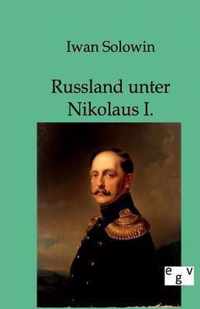 Iwan Solowin

Russland unter Nikolaus I.

egv